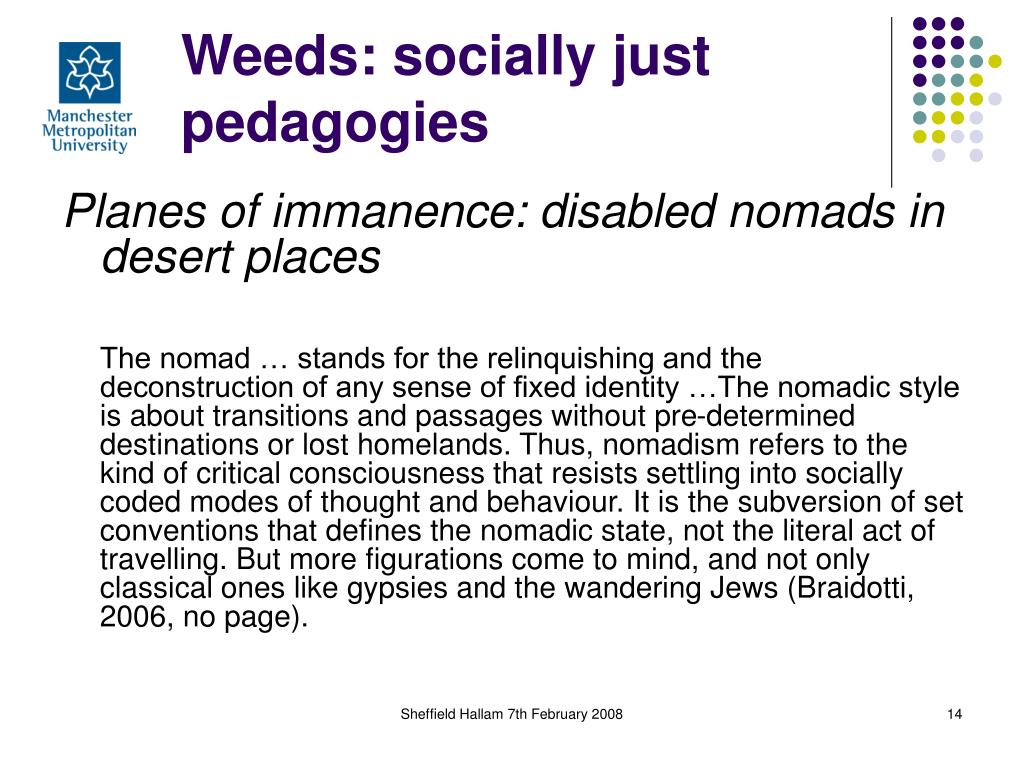 Manchester Metropolitan University

Weeds: socially just pedagogies

Planes of immanence: disabled nomads in desert places

The nomad … stands for the relinquishing and the deconstruction of any sense of fixed identity …The nomadic style is about transitions and passages without pre-determined destinations or lost homelands. Thus, nomadism refers to the kind of critical consciousness that resists settling into socially coded modes of thought and behaviour. It is the subversion of set conventions that defines the nomadic state, not the literal act of travelling. But more figurations come to mind, and not only classical ones like gypsies and the wandering Jews (Braidotti, 2006, no page).

Sheffield Hallam 7th February 2008

14